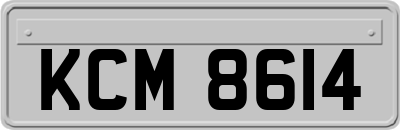 KCM 8614